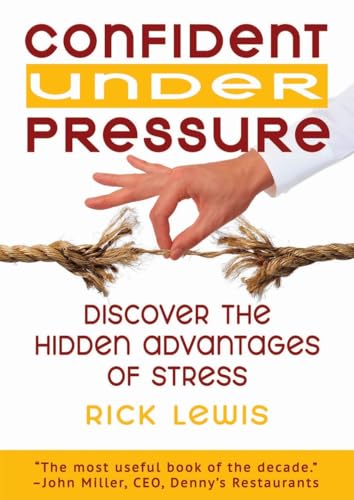 CONFIDENT
UNDER
PRESSURE

DISCOVER THE HIDDEN ADVANTAGES OF STRESS

RICK LEWIS

"The most useful book of the decade."
–John Miller, CEO, Denny's Restaurants